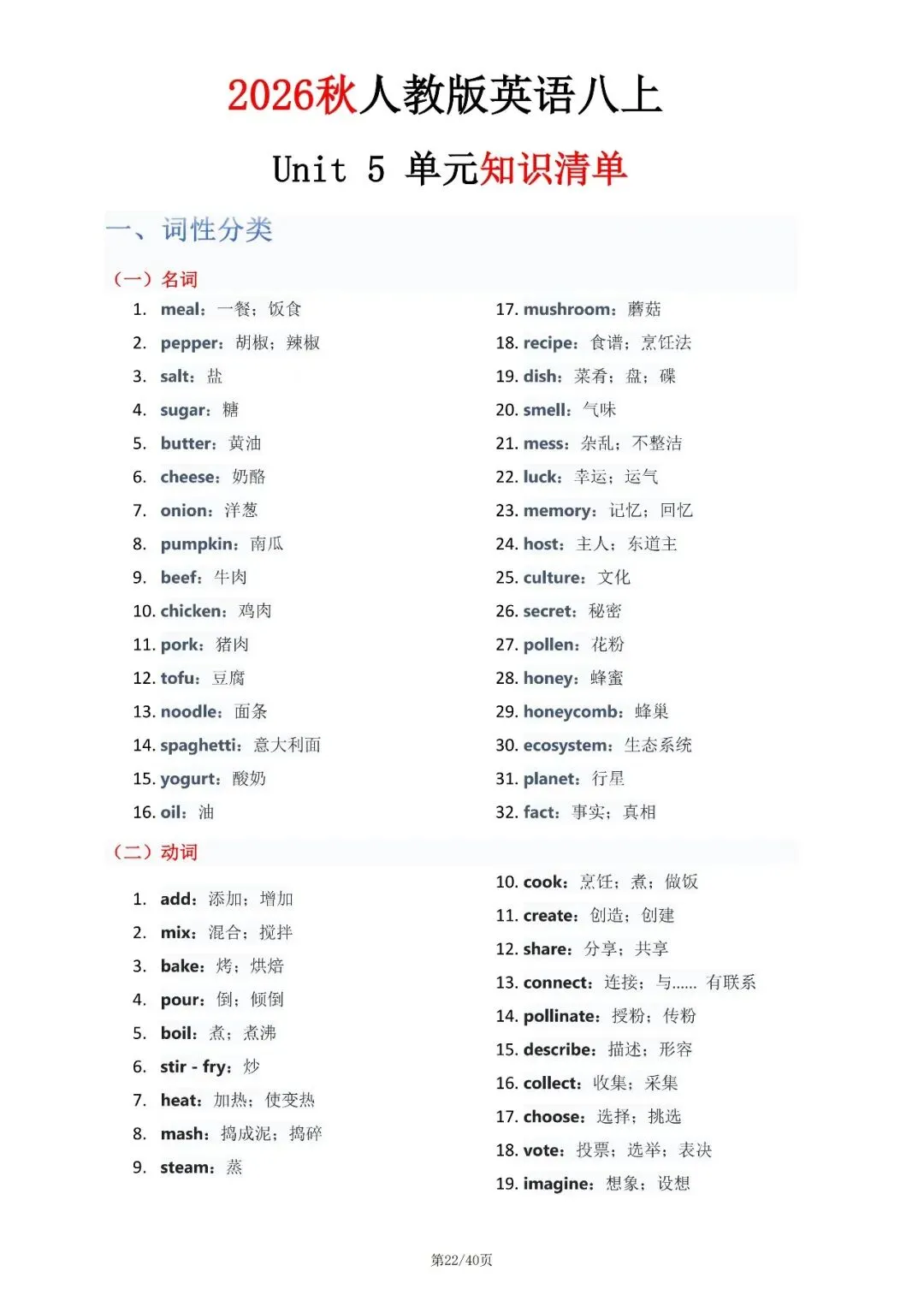 2026秋人教版英语八上

Unit 5 单元知识清单

一、词性分类

（一）名词

1. meal：一餐；饭食
2. pepper：胡椒；辣椒
3. salt：盐
4. sugar：糖
5. butter：黄油
6. cheese：奶酪
7. onion：洋葱
8. pumpkin：南瓜
9. beef：牛肉
10. chicken：鸡肉
11. pork：猪肉
12. tofu：豆腐
13. noodle：面条
14. spaghetti：意大利面
15. yogurt：酸奶
16. oil：油

17. mushroom：蘑菇
18. recipe：食谱；烹饪法
19. dish：菜肴；盘；碟
20. smell：气味
21. mess：杂乱；不整洁
22. luck：幸运；运气
23. memory：记忆；回忆
24. host：主人；东道主
25. culture：文化
26. secret：秘密
27. pollen：花粉
28. honey：蜂蜜
29. honeycomb：蜂巢
30. ecosystem：生态系统
31. planet：行星
32. fact：事实；真相

（二）动词

1. add：添加；增加
2. mix：混合；搅拌
3. bake：烤；烘焙
4. pour：倒；倾倒
5. boil：煮；煮沸
6. stir - fry：炒
7. heat：加热；使变热
8. mash：捣成泥；捣碎
9. steam：蒸

10. cook：烹饪；煮；做饭
11. create：创造；创建
12. share：分享；共享
13. connect：连接；与...... 有联系
14. pollinate：授粉；传粉
15. describe：描述；形容
16. collect：收集；采集
17. choose：选择；挑选
18. vote：投票；选举；表决
19. imagine：想象；设想

第22/40页